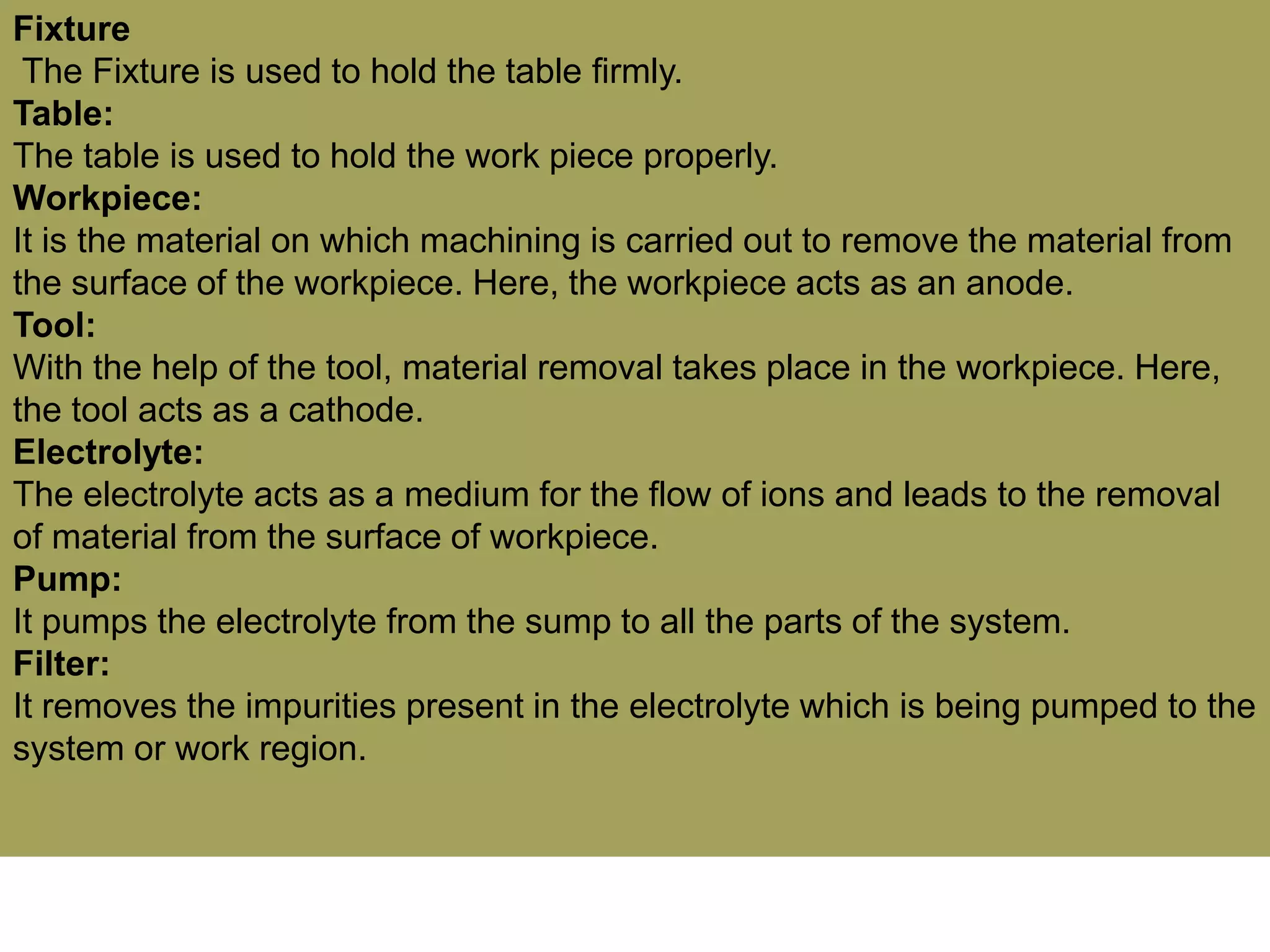 Fixture
The Fixture is used to hold the table firmly.
Table:
The table is used to hold the work piece properly.
Workpiece:
It is the material on which machining is carried out to remove the material from the surface of the workpiece. Here, the workpiece acts as an anode.
Tool:
With the help of the tool, material removal takes place in the workpiece. Here, the tool acts as a cathode.
Electrolyte:
The electrolyte acts as a medium for the flow of ions and leads to the removal of material from the surface of workpiece.
Pump:
It pumps the electrolyte from the sump to all the parts of the system.
Filter:
It removes the impurities present in the electrolyte which is being pumped to the system or work region.